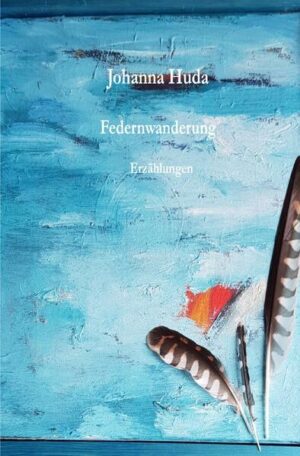 Johanna Huda

Federnwanderung

Erzählungen